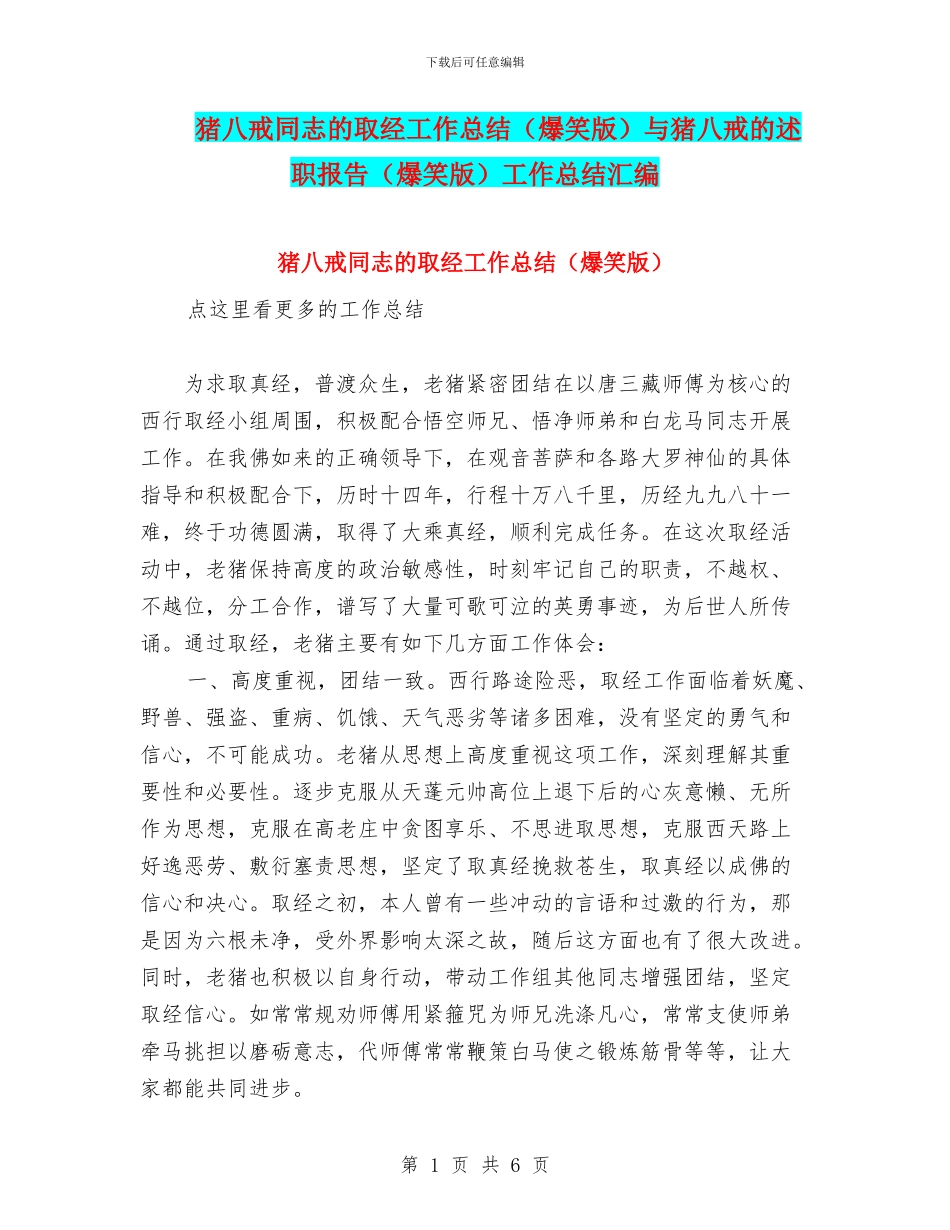 下载后可任意编辑

猪八戒同志的取经工作总结（爆笑版）与猪八戒的述职报告（爆笑版）工作总结汇编

猪八戒同志的取经工作总结（爆笑版）

点这里看更多的工作总结

为求取真经，普渡众生，老猪紧密团结在以唐三藏师傅为核心的西行取经小组周围，积极配合悟空师兄、悟净师弟和白龙马同志开展工作。在我佛如来的正确领导下，在观音菩萨和各路大罗神仙的具体指导和积极配合下，历时十四年，行程十万八千里，历经九九八十一难，终于功德圆满，取得了大乘真经，顺利完成任务。在这次取经活动中，老猪保持高度的政治敏感性，时刻牢记自己的职责，不越权、不越位，分工合作，谱写了大量可歌可泣的英勇事迹，为后世人所传诵。通过取经，老猪主要有如下几方面工作体会：

一、高度重视，团结一致。西行路途险恶，取经工作面临着妖魔、野兽、强盗、重病、饥饿、天气恶劣等诸多困难，没有坚定的勇气和信心，不可能成功。老猪从思想上高度重视这项工作，深刻理解其重要性和必要性。逐步克服从天蓬元帅高位上退下后的心灰意懒、无所作为思想，克服在高老庄中贪图享乐、不思进取思想，克服西天路上好逸恶劳、敷衍塞责思想，坚定了取真经挽救苍生，取真经以成佛的信心和决心。取经之初，本人曾有一些冲动的言语和过激的行为，那是因为六根未净，受外界影响太深之故，随后这方面也有了很大改进。同时，老猪也积极以自身行动，带动工作组其他同志增强团结，坚定取经信心。如常常规劝师傅用紧箍咒为师兄洗涤凡心，常常支使师弟牵马挑担以磨砺意志，代师傅常常鞭策白马使之锻炼筋骨等等，让大家都能共同进步。

第 1 页 共 6 页